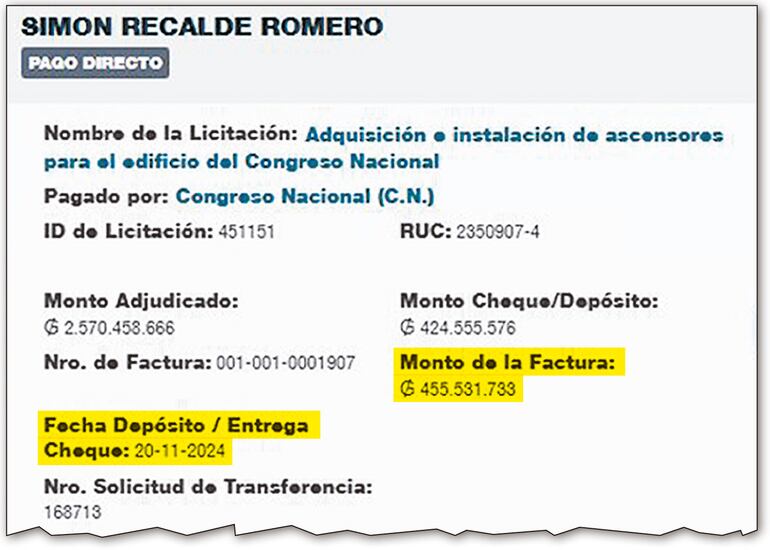 SIMON RECALDE ROMERO

PAGO DIRECTO

Nombre de la Licitación: Adquisición e instalación de ascensores para el edificio del Congreso Nacional

Pagado por: Congreso Nacional (C.N.)

ID de Licitación: 451151

RUC: 2350907-4

Monto Adjudicado: ₲ 2.570.458.666

Monto Cheque/Depósito: ₲ 424.555.576

Nro. de Factura: 001-001-0001907

Monto de la Factura: ₲ 455.531.733

Fecha Depósito / Entrega Cheque: 20-11-2024

Nro. Solicitud de Transferencia: 168713